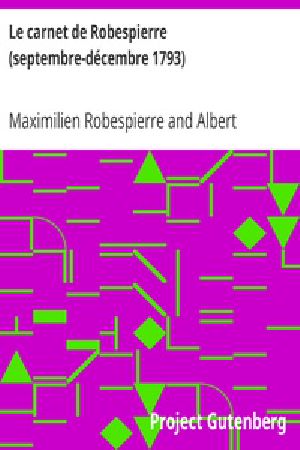 Le carnet de Robespierre (septembre-décembre 1793)

Maximilien Robespierre and Albert

Project Gutenberg